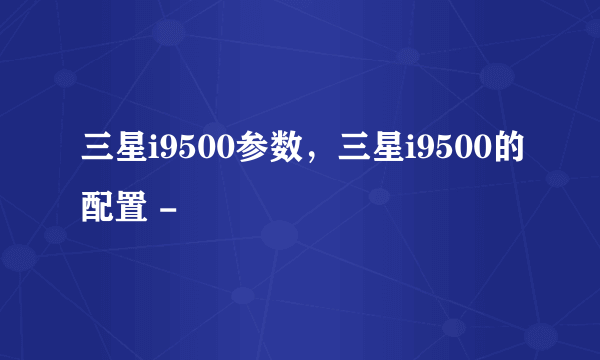 三星i9500参数，三星i9500的配置 -